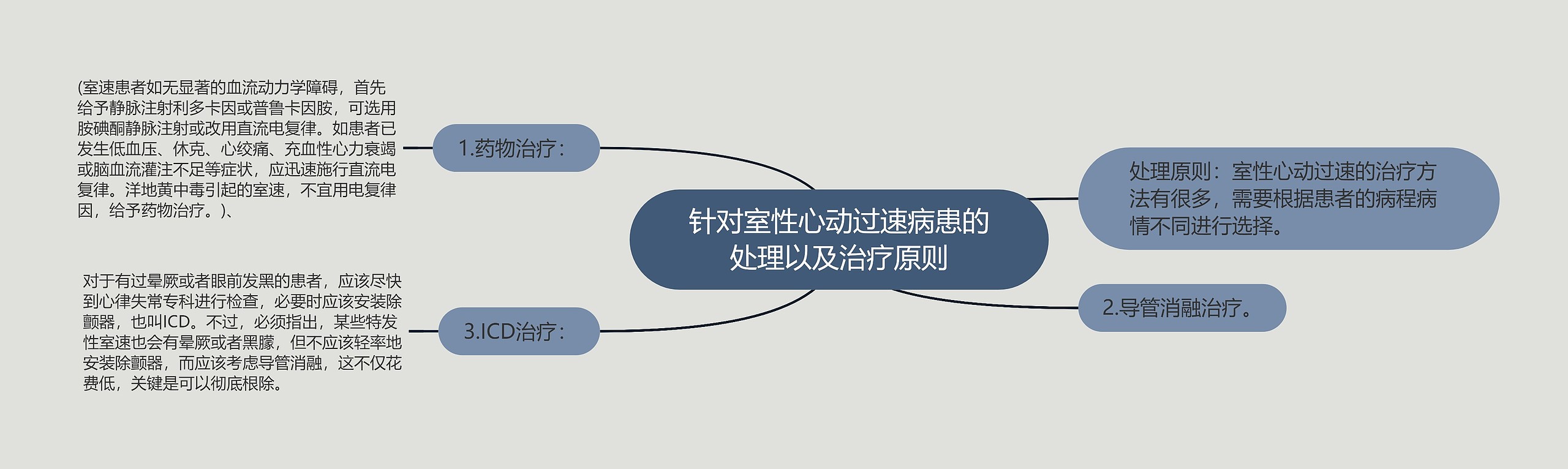 针对室性心动过速病患的处理以及治疗原则

处理原则：室性心动过速的治疗方法有很多，需要根据患者的病程病情不同进行选择。

1.药物治疗：

(室速患者如无显著的血流动力学障碍，首先给予静脉注射利多卡因或普鲁卡因胺，可选用胺碘酮静脉注射或改用直流电复律。如患者已发生低血压、休克、心绞痛、充血性心力衰竭或脑血流灌注不足等症状，应迅速施行直流电复律。洋地黄中毒引起的室速，不宜用电复律因，给予药物治疗。)、

2.导管消融治疗。

3.ICD治疗：

对于有过晕厥或者眼前发黑的患者，应该尽快到心律失常专科进行检查，必要时应该安装除颤器，也叫ICD。不过，必须指出，某些特发性室速也会有晕厥或者黑朦，但不应该轻率地安装除颤器，而应该考虑导管消融，这不仅花费低，关键是可以彻底根除。